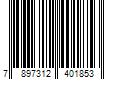 7 897312 401853